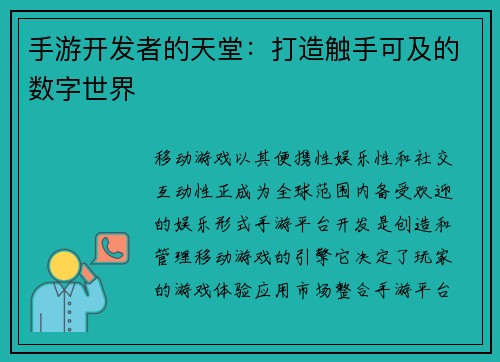 手游开发者的天堂：打造触手可及的数字世界

移动游戏以其便携性娱乐性和社交互动性正成为全球范围内备受欢迎的娱乐形式手游平台开发是创造和管理移动游戏的引擎它决定了玩家的游戏体验应用市场整合手游平台